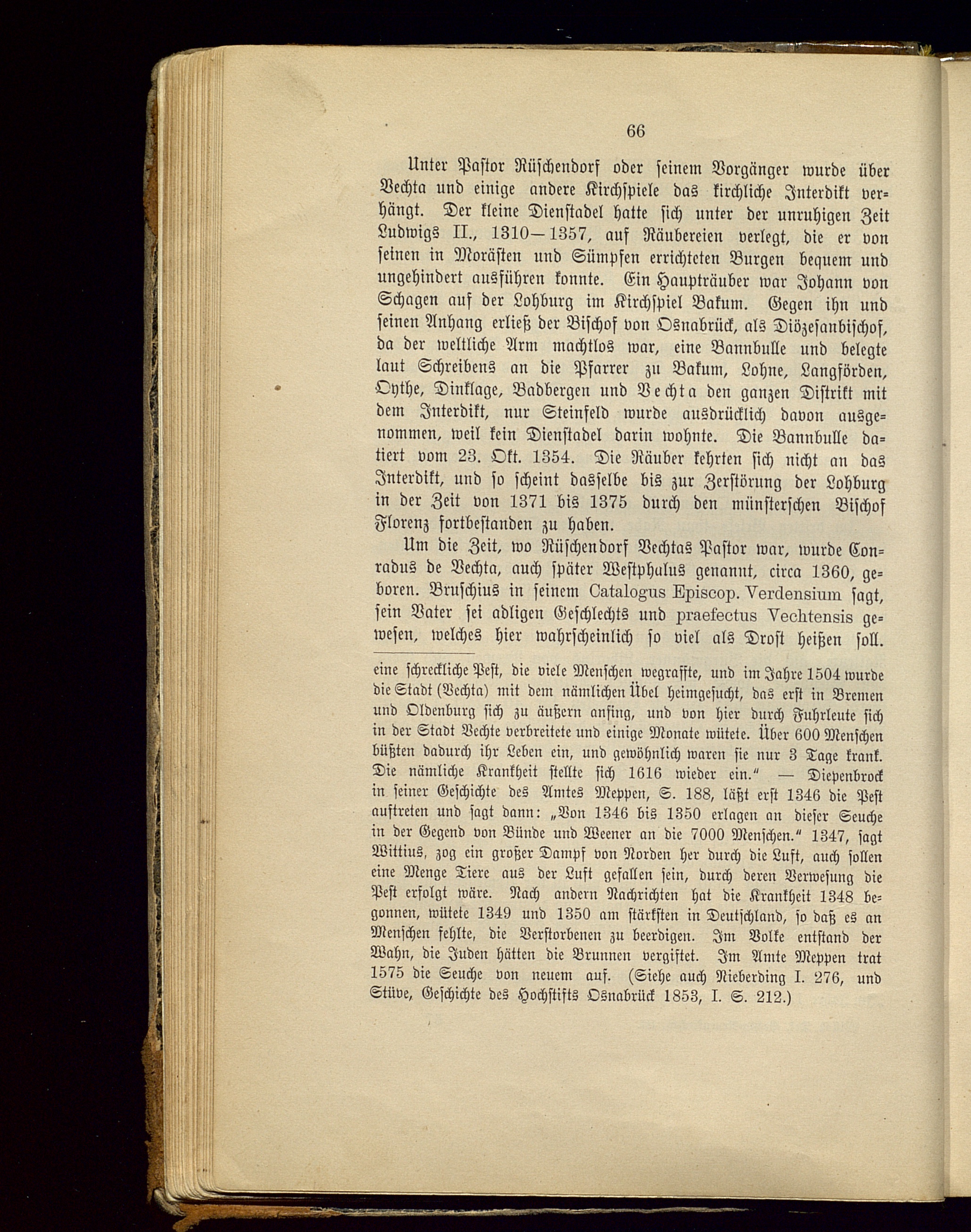 66

Unter Pastor Rüschendorf oder seinem Vorgänger wurde über Vechta und einige andere Kirchspiele das kirchliche Interdikt verhängt. Der kleine Dienstadel hatte sich unter der unruhigen Zeit Ludwigs II., 1310—1357, auf Räubereien verlegt, die er von seinen in Morästen und Sümpfen errichteten Burgen bequem und ungehindert ausführen konnte. Ein Haupträuber war Johann von Schagen auf der Lohburg im Kirchspiel Bakum. Gegen ihn und seinen Anhang erließ der Bischof von Osnabrück, als Diözesanbischof, da der weltliche Arm machtlos war, eine Bannbulle und belegte laut Schreibens an die Pfarrer zu Bakum, Lohne, Langförden, Oythe, Dinklage, Badbergen und Vechta den ganzen Distrikt mit dem Interdikt, nur Steinfeld wurde ausdrücklich davon ausgenommen, weil kein Dienstadel darin wohnte. Die Bannbulle datiert vom 23. Okt. 1354. Die Räuber kehrten sich nicht an das Interdikt, und so scheint dasselbe bis zur Zerstörung der Lohburg in der Zeit von 1371 bis 1375 durch den münsterschen Bischof Florenz fortbestanden zu haben.

Um die Zeit, wo Rüschendorf Vechtas Pastor war, wurde Conradus de Vechta, auch später Westphalus genannt, circa 1360, geboren. Bruschius in seinem Catalogus Episcop. Verdensium sagt, sein Vater sei adligen Geschlechts und praefectus Vechtensis gewesen, welches hier wahrscheinlich so viel als Drost heißen soll.

eine schreckliche Pest, die viele Menschen wegraffte, und im Jahre 1504 wurde die Stadt (Vechta) mit dem nämlichen Übel heimgesucht, das erst in Bremen und Oldenburg sich zu äußern anfing, und von hier durch Fuhrleute sich in der Stadt Vechte verbreitete und einige Monate wütete. Über 600 Menschen büßten dadurch ihr Leben ein, und gewöhnlich waren sie nur 3 Tage krank. Die nämliche Krankheit stellte sich 1616 wieder ein.“ — Diepenbrock in seiner Geschichte des Amtes Meppen, S. 188, läßt erst 1346 die Pest auftreten und sagt dann: „Von 1346 bis 1350 erlagen an dieser Seuche in der Gegend von Bünde und Weener an die 7000 Menschen.“ 1347, sagt Wittius, zog ein großer Dampf von Norden her durch die Luft, auch sollen eine Menge Tiere aus der Luft gefallen sein, durch deren Verwesung die Pest erfolgt wäre. Nach andern Nachrichten hat die Krankheit 1348 begonnen, wütete 1349 und 1350 am stärksten in Deutschland, so daß es an Menschen fehlte, die Verstorbenen zu beerdigen. Im Volke entstand der Wahn, die Juden hätten die Brunnen vergiftet. Im Amte Meppen trat 1575 die Seuche von neuem auf. (Siehe auch Nieberding I. 276, und Stüve, Geschichte des Hochstifts Osnabrück 1853, I. S. 212.)